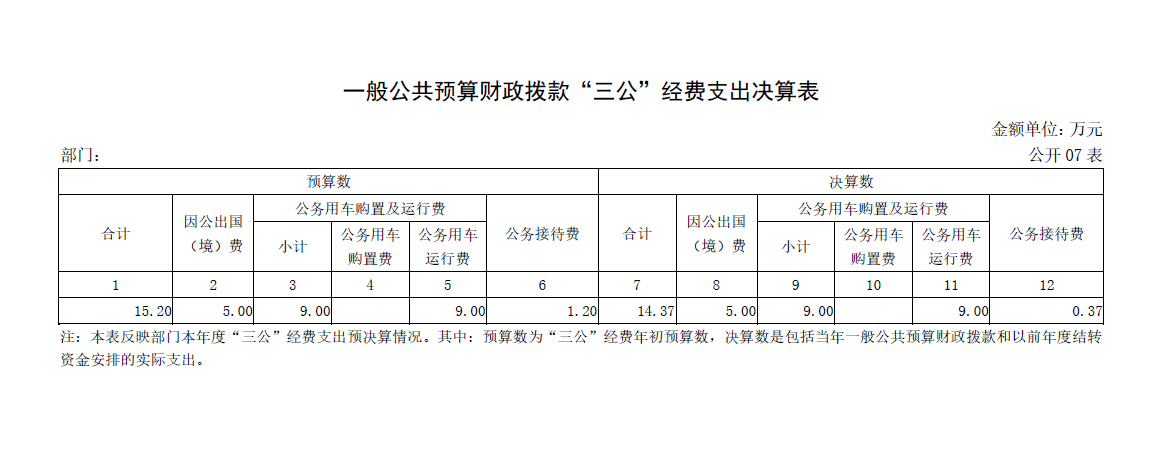 一般公共预算财政拨款“三公”经费支出决算表

金额单位：万元

部门：

公开07表

| 预算数 |  |  |  |  |  | 决算数 |  |  |  |  |  |
|---|---|---|---|---|---|---|---|---|---|---|---|
| 合计 | 因公出国（境）费 | 公务用车购置及运行费 |  |  | 公务接待费 | 合计 | 因公出国（境）费 | 公务用车购置及运行费 |  |  | 公务接待费 |
|  |  | 小计 | 公务用车购置费 | 公务用车运行费 |  |  |  | 小计 | 公务用车购置费 | 公务用车运行费 |  |
| 1 | 2 | 3 | 4 | 5 | 6 | 7 | 8 | 9 | 10 | 11 | 12 |
| 15.20 | 5.00 | 9.00 |  | 9.00 | 1.20 | 14.37 | 5.00 | 9.00 |  | 9.00 | 0.37 |

注：本表反映部门本年度“三公”经费支出预决算情况。其中：预算数为“三公”经费年初预算数，决算数是包括当年一般公共预算财政拨款和以前年度结转资金安排的实际支出。